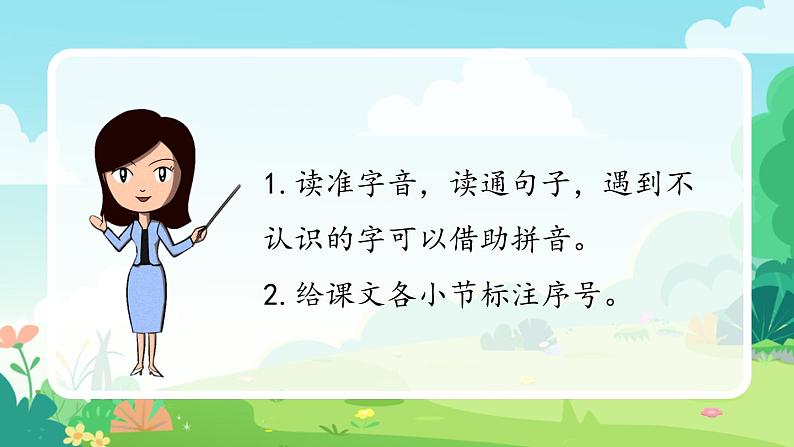 1. 读准字音，读通句子，遇到不认识的字可以借助拼音。

2. 给课文各小节标注序号。